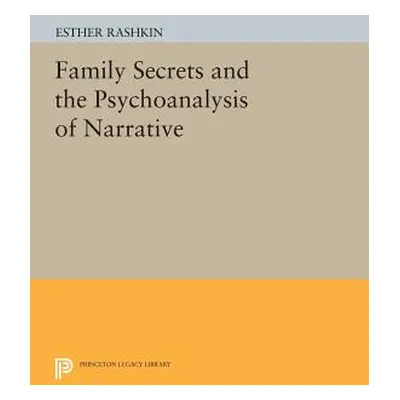 ESTHER RASHKIN

Family Secrets and the Psychoanalysis of Narrative

PRINCETON LEGACY LIBRARY